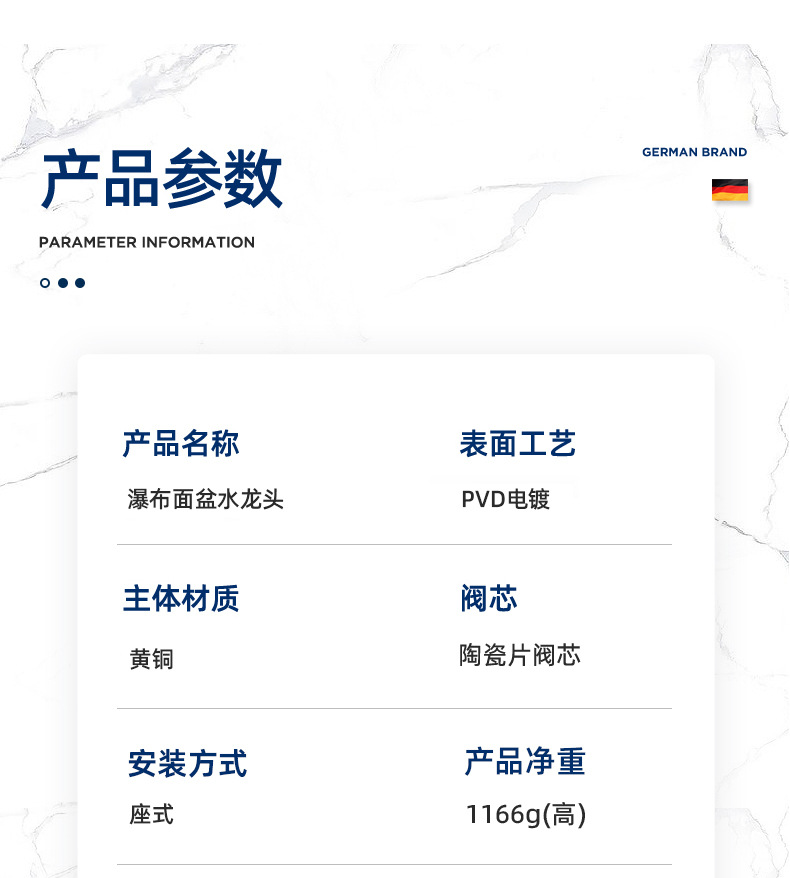 产品参数

PARAMETER INFORMATION

GERMAN BRAND

产品名称

瀑布面盆水龙头

表面工艺

PVD电镀

主体材质

黄铜

阀芯

陶瓷片阀芯

安装方式

座式

产品净重

1166g(高)